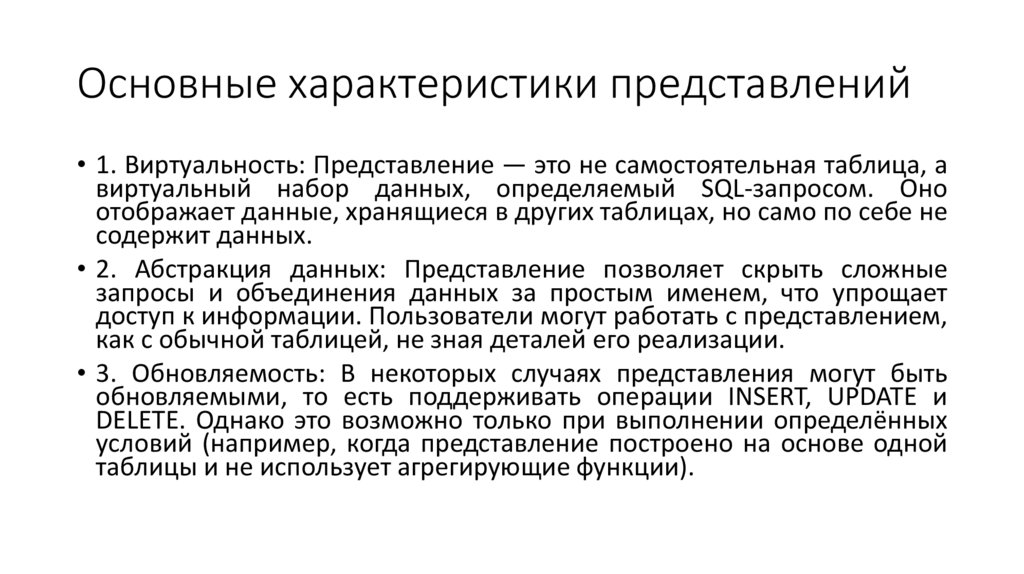 Основные характеристики представлений

• 1. Виртуальность: Представление — это не самостоятельная таблица, а виртуальный набор данных, определяемый SQL-запросом. Оно отображает данные, хранящиеся в других таблицах, но само по себе не содержит данных.

• 2. Абстракция данных: Представление позволяет скрыть сложные запросы и объединения данных за простым именем, что упрощает доступ к информации. Пользователи могут работать с представлением, как с обычной таблицей, не зная деталей его реализации.

• 3. Обновляемость: В некоторых случаях представления могут быть обновляемыми, то есть поддерживать операции INSERT, UPDATE и DELETE. Однако это возможно только при выполнении определённых условий (например, когда представление построено на основе одной таблицы и не использует агрегирующие функции).